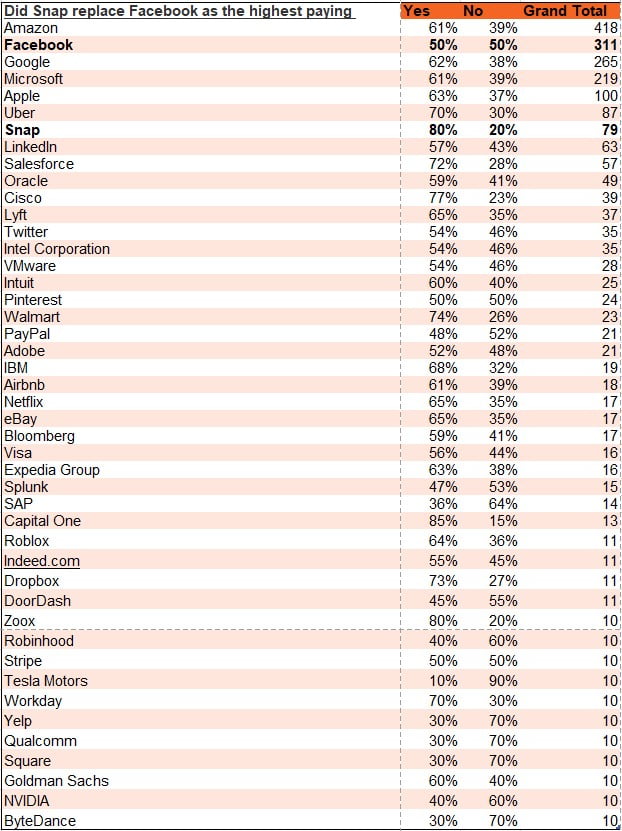 | Did Snap replace Facebook as the highest paying | Yes | No | Grand Total |
|---|---|---|---|
| Amazon | 61% | 39% | 418 |
| **Facebook** | **50%** | **50%** | **311** |
| Google | 62% | 38% | 265 |
| Microsoft | 61% | 39% | 219 |
| Apple | 63% | 37% | 100 |
| Uber | 70% | 30% | 87 |
| **Snap** | **80%** | **20%** | **79** |
| LinkedIn | 57% | 43% | 63 |
| Salesforce | 72% | 28% | 57 |
| Oracle | 59% | 41% | 49 |
| Cisco | 77% | 23% | 39 |
| Lyft | 65% | 35% | 37 |
| Twitter | 54% | 46% | 35 |
| Intel Corporation | 54% | 46% | 35 |
| VMware | 54% | 46% | 28 |
| Intuit | 60% | 40% | 25 |
| Pinterest | 50% | 50% | 24 |
| Walmart | 74% | 26% | 23 |
| PayPal | 48% | 52% | 21 |
| Adobe | 52% | 48% | 21 |
| IBM | 68% | 32% | 19 |
| Airbnb | 61% | 39% | 18 |
| Netflix | 65% | 35% | 17 |
| eBay | 65% | 35% | 17 |
| Bloomberg | 59% | 41% | 17 |
| Visa | 56% | 44% | 16 |
| Expedia Group | 63% | 38% | 16 |
| Splunk | 47% | 53% | 15 |
| SAP | 36% | 64% | 14 |
| Capital One | 85% | 15% | 13 |
| Roblox | 64% | 36% | 11 |
| Indeed.com | 55% | 45% | 11 |
| Dropbox | 73% | 27% | 11 |
| DoorDash | 45% | 55% | 11 |
| Zoox | 80% | 20% | 10 |
| Robinhood | 40% | 60% | 10 |
| Stripe | 50% | 50% | 10 |
| Tesla Motors | 10% | 90% | 10 |
| Workday | 70% | 30% | 10 |
| Yelp | 30% | 70% | 10 |
| Qualcomm | 30% | 70% | 10 |
| Square | 30% | 70% | 10 |
| Goldman Sachs | 60% | 40% | 10 |
| NVIDIA | 40% | 60% | 10 |
| ByteDance | 30% | 70% | 10 |